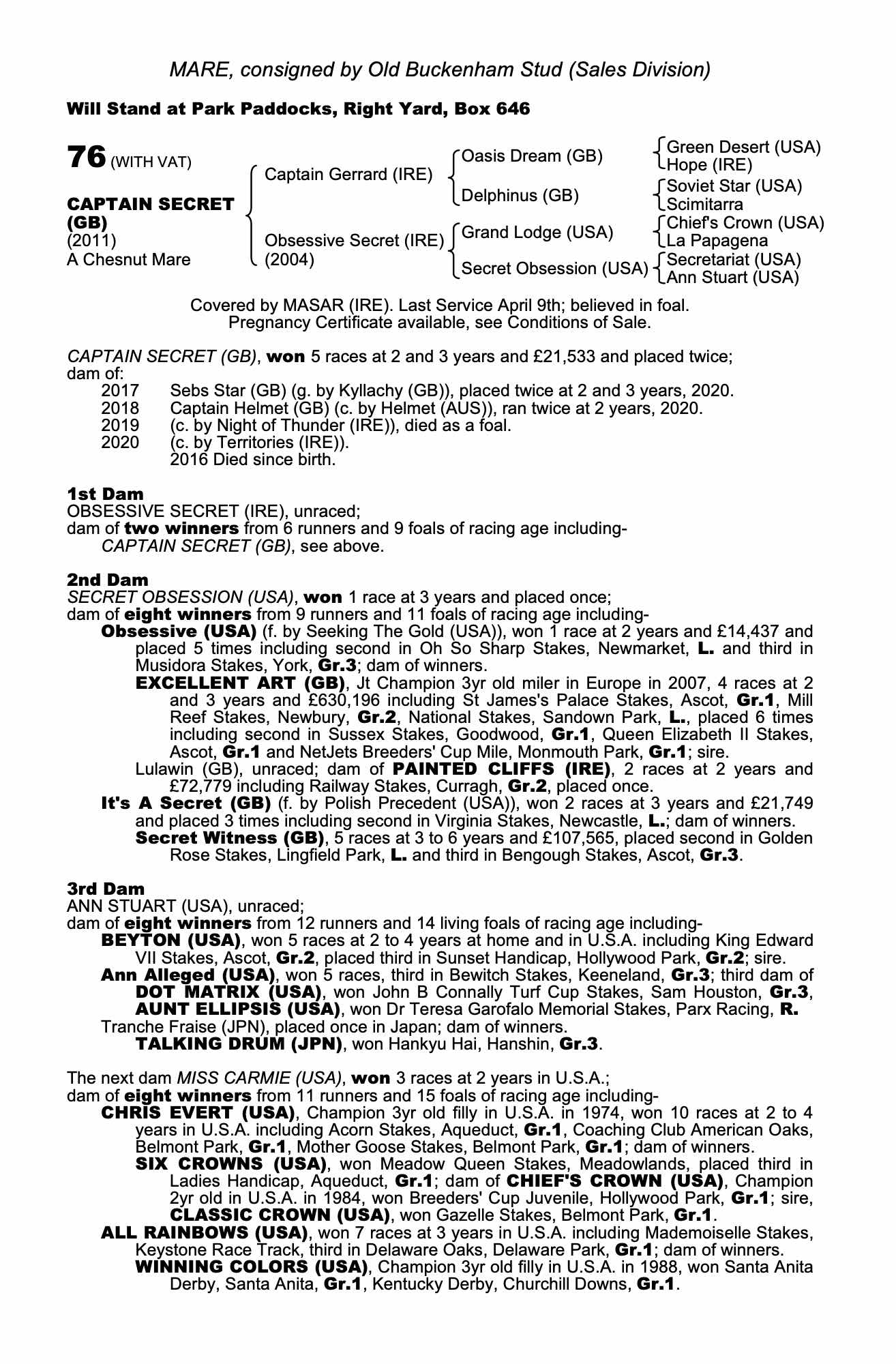 MARE, consigned by Old Buckenham Stud (Sales Division)

Will Stand at Park Paddocks, Right Yard, Box 646

76 (WITH VAT)

CAPTAIN SECRET (GB)
(2011)
A Chesnut Mare

Captain Gerrard (IRE)
Obsessive Secret (IRE) (2004)

Oasis Dream (GB)
Delphinus (GB)
Grand Lodge (USA)
Secret Obsession (USA)

Green Desert (USA)
Hope (IRE)
Soviet Star (USA)
Scimitarra
Chief's Crown (USA)
La Papagena
Secretariat (USA)
Ann Stuart (USA)

Covered by MASAR (IRE). Last Service April 9th; believed in foal. Pregnancy Certificate available, see Conditions of Sale.

CAPTAIN SECRET (GB), won 5 races at 2 and 3 years and £21,533 and placed twice; dam of:
2017 Sebs Star (GB) (g. by Kyllachy (GB)), placed twice at 2 and 3 years, 2020.
2018 Captain Helmet (GB) (c. by Helmet (AUS)), ran twice at 2 years, 2020.
2019 (c. by Night of Thunder (IRE)), died as a foal.
2020 (c. by Territories (IRE)).
2016 Died since birth.

1st Dam
OBSESSIVE SECRET (IRE), unraced;
dam of two winners from 6 runners and 9 foals of racing age including-
CAPTAIN SECRET (GB), see above.

2nd Dam
SECRET OBSESSION (USA), won 1 race at 3 years and placed once;
dam of eight winners from 9 runners and 11 foals of racing age including-
Obsessive (USA) (f. by Seeking The Gold (USA)), won 1 race at 2 years and £14,437 and placed 5 times including second in Oh So Sharp Stakes, Newmarket, L. and third in Musidora Stakes, York, Gr.3; dam of winners.
EXCELLENT ART (GB), Jt Champion 3yr old miler in Europe in 2007, 4 races at 2 and 3 years and £630,196 including St James's Palace Stakes, Ascot, Gr.1, Mill Reef Stakes, Newbury, Gr.2, National Stakes, Sandown Park, L., placed 6 times including second in Sussex Stakes, Goodwood, Gr.1, Queen Elizabeth II Stakes, Ascot, Gr.1 and NetJets Breeders' Cup Mile, Monmouth Park, Gr.1; sire.
Lulawin (GB), unraced; dam of PAINTED CLIFFS (IRE), 2 races at 2 years and £72,779 including Railway Stakes, Curragh, Gr.2, placed once.
It's A Secret (GB) (f. by Polish Precedent (USA)), won 2 races at 3 years and £21,749 and placed 3 times including second in Virginia Stakes, Newcastle, L.; dam of winners.
Secret Witness (GB), 5 races at 3 to 6 years and £107,565, placed second in Golden Rose Stakes, Lingfield Park, L. and third in Bengough Stakes, Ascot, Gr.3.

3rd Dam
ANN STUART (USA), unraced;
dam of eight winners from 12 runners and 14 living foals of racing age including-
BEYTON (USA), won 5 races at 2 to 4 years at home and in U.S.A. including King Edward VII Stakes, Ascot, Gr.2, placed third in Sunset Handicap, Hollywood Park, Gr.2; sire.
Ann Alleged (USA), won 5 races, third in Bewitch Stakes, Keeneland, Gr.3; third dam of DOT MATRIX (USA), won John B Connally Turf Cup Stakes, Sam Houston, Gr.3, AUNT ELLIPSIS (USA), won Dr Teresa Garofalo Memorial Stakes, Parx Racing, R.
Tranche Fraise (JPN), placed once in Japan; dam of winners.
TALKING DRUM (JPN), won Hankyu Hai, Hanshin, Gr.3.

The next dam MISS CARMIE (USA), won 3 races at 2 years in U.S.A.;
dam of eight winners from 11 runners and 15 foals of racing age including-
CHRIS EVERT (USA), Champion 3yr old filly in U.S.A. in 1974, won 10 races at 2 to 4 years in U.S.A. including Acorn Stakes, Aqueduct, Gr.1, Coaching Club American Oaks, Belmont Park, Gr.1, Mother Goose Stakes, Belmont Park, Gr.1; dam of winners.
SIX CROWNS (USA), won Meadow Queen Stakes, Meadowlands, placed third in Ladies Handicap, Aqueduct, Gr.1; dam of CHIEF'S CROWN (USA), Champion 2yr old in U.S.A. in 1984, won Breeders' Cup Juvenile, Hollywood Park, Gr.1; sire, CLASSIC CROWN (USA), won Gazelle Stakes, Belmont Park, Gr.1.
ALL RAINBOWS (USA), won 7 races at 3 years in U.S.A. including Mademoiselle Stakes, Keystone Race Track, third in Delaware Oaks, Delaware Park, Gr.1; dam of winners.
WINNING COLORS (USA), Champion 3yr old filly in U.S.A. in 1988, won Santa Anita Derby, Santa Anita, Gr.1, Kentucky Derby, Churchill Downs, Gr.1.